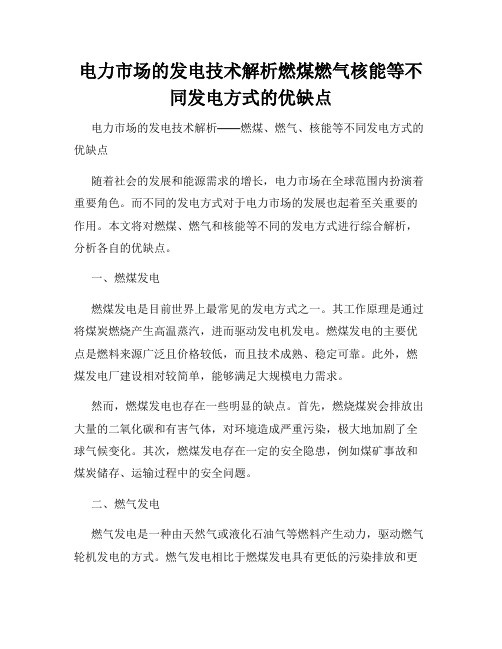 电力市场的发电技术解析燃煤燃气核能等不同发电方式的优缺点

电力市场的发电技术解析——燃煤、燃气、核能等不同发电方式的优缺点

随着社会的发展和能源需求的增长，电力市场在全球范围内扮演着重要角色。而不同的发电方式对于电力市场的发展也起着至关重要的作用。本文将对燃煤、燃气和核能等不同的发电方式进行综合解析，分析各自的优缺点。

一、燃煤发电

燃煤发电是目前世界上最常见的发电方式之一。其工作原理是通过将煤炭燃烧产生高温蒸汽，进而驱动发电机发电。燃煤发电的主要优点是燃料来源广泛且价格较低，而且技术成熟、稳定可靠。此外，燃煤发电厂建设相对较简单，能够满足大规模电力需求。

然而，燃煤发电也存在一些明显的缺点。首先，燃烧煤炭会排放出大量的二氧化碳和有害气体，对环境造成严重污染，极大地加剧了全球气候变化。其次，燃煤发电存在一定的安全隐患，例如煤矿事故和煤炭储存、运输过程中的安全问题。

二、燃气发电

燃气发电是一种由天然气或液化石油气等燃料产生动力，驱动燃气轮机发电的方式。燃气发电相比于燃煤发电具有更低的污染排放和更